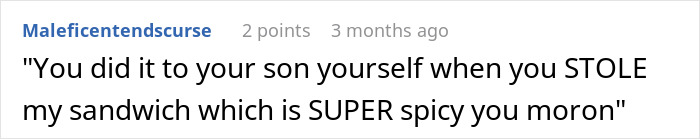 Maleficentendscurse 2 points 3 months ago

"You did it to your son yourself when you STOLE my sandwich which is SUPER spicy you moron"